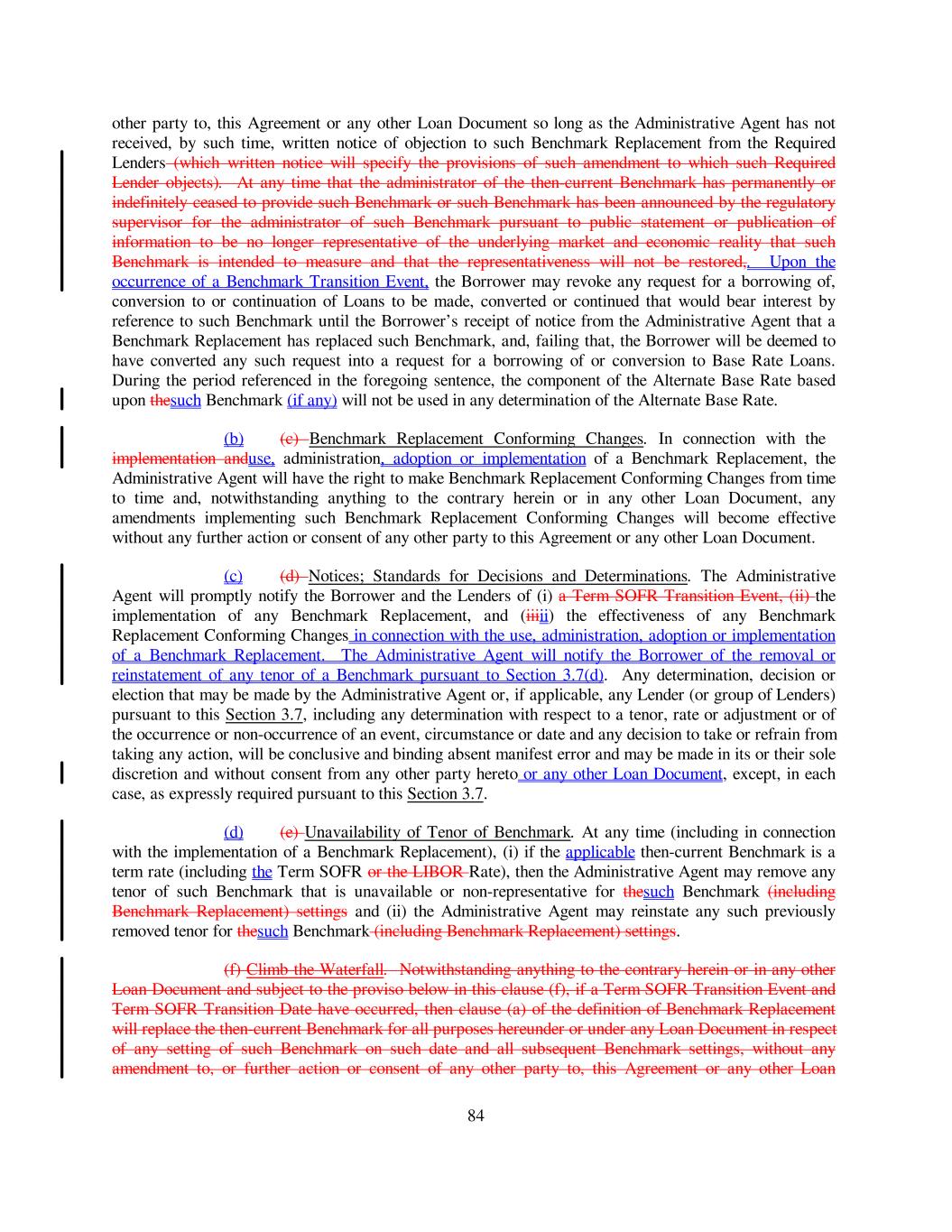 other party to, this Agreement or any other Loan Document so long as the Administrative Agent has not received, by such time, written notice of objection to such Benchmark Replacement from the Required Lenders (which written notice will specify the provisions of such amendment to which such Required Lender objects). At any time that the administrator of the then-current Benchmark has permanently or indefinitely ceased to provide such Benchmark or such Benchmark has been announced by the regulatory supervisor for the administrator of such Benchmark pursuant to public statement or publication of information to be no longer representative of the underlying market and economic reality that such Benchmark is intended to measure and that the representativeness will not be restored,. Upon the occurrence of a Benchmark Transition Event, the Borrower may revoke any request for a borrowing of, conversion to or continuation of Loans to be made, converted or continued that would bear interest by reference to such Benchmark until the Borrower's receipt of notice from the Administrative Agent that a Benchmark Replacement has replaced such Benchmark, and, failing that, the Borrower will be deemed to have converted any such request into a request for a borrowing of or conversion to Base Rate Loans. During the period referenced in the foregoing sentence, the component of the Alternate Base Rate based upon thesuch Benchmark (if any) will not be used in any determination of the Alternate Base Rate.

(b) (c) Benchmark Replacement Conforming Changes. In connection with the implementation anduse, administration, adoption or implementation of a Benchmark Replacement, the Administrative Agent will have the right to make Benchmark Replacement Conforming Changes from time to time and, notwithstanding anything to the contrary herein or in any other Loan Document, any amendments implementing such Benchmark Replacement Conforming Changes will become effective without any further action or consent of any other party to this Agreement or any other Loan Document.

(c) (d) Notices; Standards for Decisions and Determinations. The Administrative Agent will promptly notify the Borrower and the Lenders of (i) a Term SOFR Transition Event, (ii) the implementation of any Benchmark Replacement, and (iiiii) the effectiveness of any Benchmark Replacement Conforming Changes in connection with the use, administration, adoption or implementation of a Benchmark Replacement. The Administrative Agent will notify the Borrower of the removal or reinstatement of any tenor of a Benchmark pursuant to Section 3.7(d). Any determination, decision or election that may be made by the Administrative Agent or, if applicable, any Lender (or group of Lenders) pursuant to this Section 3.7, including any determination with respect to a tenor, rate or adjustment or of the occurrence or non-occurrence of an event, circumstance or date and any decision to take or refrain from taking any action, will be conclusive and binding absent manifest error and may be made in its or their sole discretion and without consent from any other party hereto or any other Loan Document, except, in each case, as expressly required pursuant to this Section 3.7.

(d) (e) Unavailability of Tenor of Benchmark. At any time (including in connection with the implementation of a Benchmark Replacement), (i) if the applicable then-current Benchmark is a term rate (including the Term SOFR or the LIBOR Rate), then the Administrative Agent may remove any tenor of such Benchmark that is unavailable or non-representative for thesuch Benchmark (including Benchmark Replacement) settings and (ii) the Administrative Agent may reinstate any such previously removed tenor for thesuch Benchmark (including Benchmark Replacement) settings.

(f) Climb the Waterfall. Notwithstanding anything to the contrary herein or in any other Loan Document and subject to the proviso below in this clause (f), if a Term SOFR Transition Event and Term SOFR Transition Date have occurred, then clause (a) of the definition of Benchmark Replacement will replace the then-current Benchmark for all purposes hereunder or under any Loan Document in respect of any setting of such Benchmark on such date and all subsequent Benchmark settings, without any amendment to, or further action or consent of any other party to, this Agreement or any other Loan

84